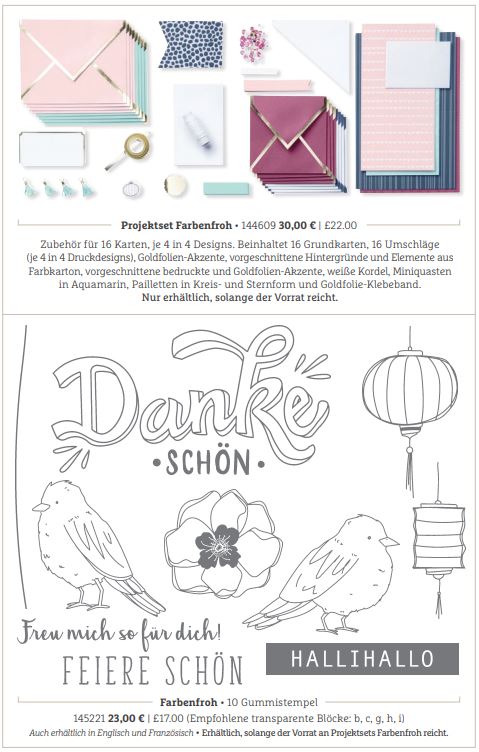 Projektset Farbenfroh • 144609 30,00 € | £22.00

Zubehör für 16 Karten, je 4 in 4 Designs. Beinhaltet 16 Grundkarten, 16 Umschläge (je 4 in 4 Druckdesigns), Goldfolien-Akzente, vorgeschnittene Hintergründe und Elemente aus Farbkarton, vorgeschnittene bedruckte und Goldfolien-Akzente, weiße Kordel, Miniquasten in Aquamarin, Pailletten in Kreis- und Sternform und Goldfolie-Klebeband.
Nur erhältlich, solange der Vorrat reicht.

Danke
• SCHÖN •

Freu mich so für dich!
FEIERE SCHÖN
HALLIHALLO

Farbenfroh • 10 Gummistempel
145221 23,00 € | £17.00 (Empfohlene transparente Blöcke: b, c, g, h, i)
Auch erhältlich in Englisch und Französisch • Erhältlich, solange der Vorrat an Projektsets Farbenfroh reicht.